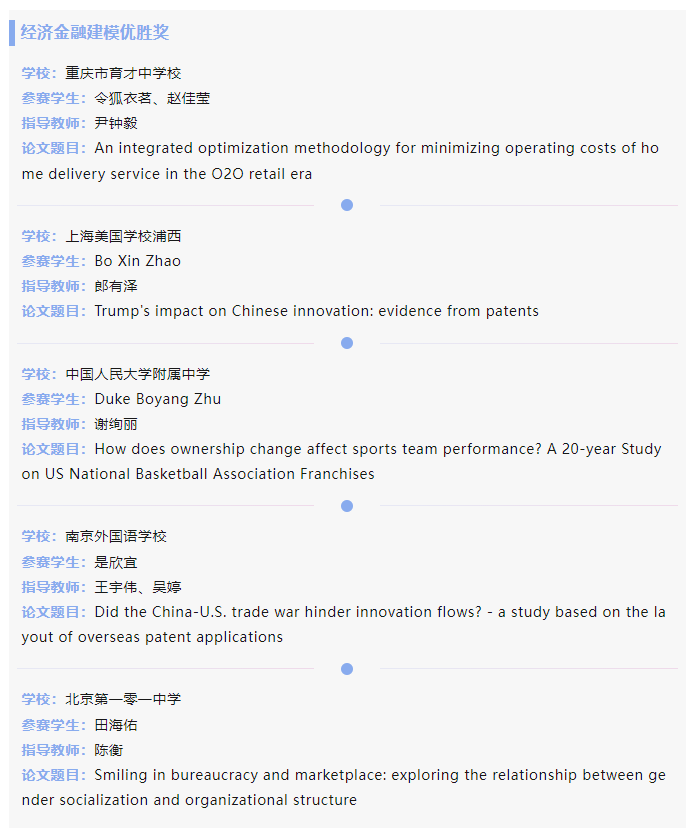 经济金融建模优胜奖

学校：重庆市育才中学校
参赛学生：令狐衣茗、赵佳莹
指导教师：尹钟毅
论文题目：An integrated optimization methodology for minimizing operating costs of home delivery service in the O2O retail era

学校：上海美国学校浦西
参赛学生：Bo Xin Zhao
指导教师：郎有泽
论文题目：Trump's impact on Chinese innovation: evidence from patents

学校：中国人民大学附属中学
参赛学生：Duke Boyang Zhu
指导教师：谢绚丽
论文题目：How does ownership change affect sports team performance? A 20-year Study on US National Basketball Association Franchises

学校：南京外国语学校
参赛学生：是欣宜
指导教师：王宇伟、吴婷
论文题目：Did the China-U.S. trade war hinder innovation flows? - a study based on the layout of overseas patent applications

学校：北京第一零一中学
参赛学生：田海佑
指导教师：陈衡
论文题目：Smiling in bureaucracy and marketplace: exploring the relationship between gender socialization and organizational structure